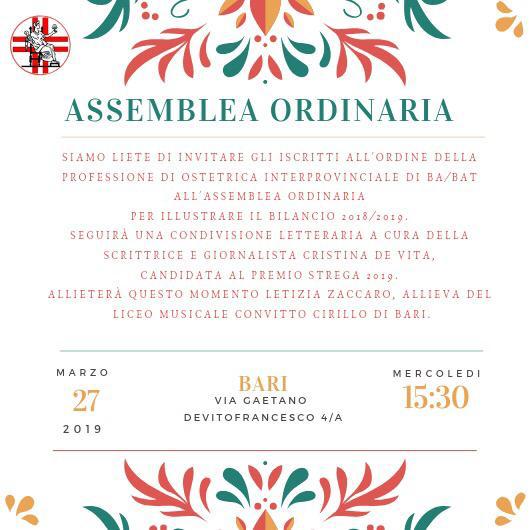 ASSEMBLEA ORDINARIA

SIAMO LIETE DI INVITARE GLI ISCRITTI ALL'ORDINE DELLA PROFESSIONE DI OSTETRICA INTERPROVINCIALE DI BA/BAT ALL'ASSEMBLEA ORDINARIA
PER ILLUSTRARE IL BILANCIO 2018/2019.
SEGUIRÀ UNA CONDIVISIONE LETTERARIA A CURA DELLA SCRITTRICE E GIORNALISTA CRISTINA DE VITA, CANDIDATA AL PREMIO STREGA 2019.
ALLIETERÀ QUESTO MOMENTO LETIZIA ZACCARO, ALLIEVA DEL LICEO MUSICALE CONVITTO CIRILLO DI BARI.

MARZO
27
2019

BARI
VIA GAETANO
DEVITOFRANCESCO 4/A

MERCOLEDI
15:30